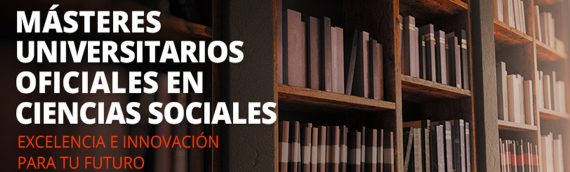 MÁSTERES UNIVERSITARIOS OFICIALES EN CIENCIAS SOCIALES

EXCELENCIA E INNOVACIÓN PARA TU FUTURO